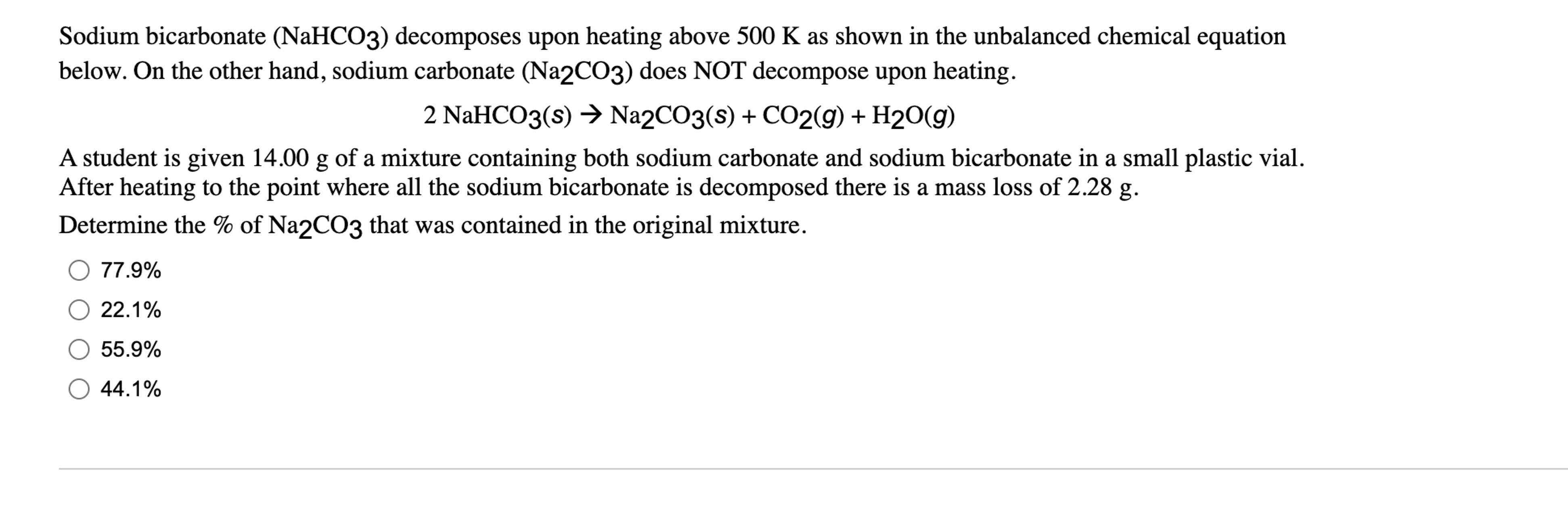 Sodium bicarbonate ($NaHCO_3$) decomposes upon heating above 500 K as shown in the unbalanced chemical equation below. On the other hand, sodium carbonate ($Na_2CO_3$) does NOT decompose upon heating.

$2\ NaHCO_3(s) \rightarrow Na_2CO_3(s) + CO_2(g) + H_2O(g)$

A student is given 14.00 g of a mixture containing both sodium carbonate and sodium bicarbonate in a small plastic vial. After heating to the point where all the sodium bicarbonate is decomposed there is a mass loss of 2.28 g.

Determine the % of $Na_2CO_3$ that was contained in the original mixture.

77.9%

22.1%

55.9%

44.1%